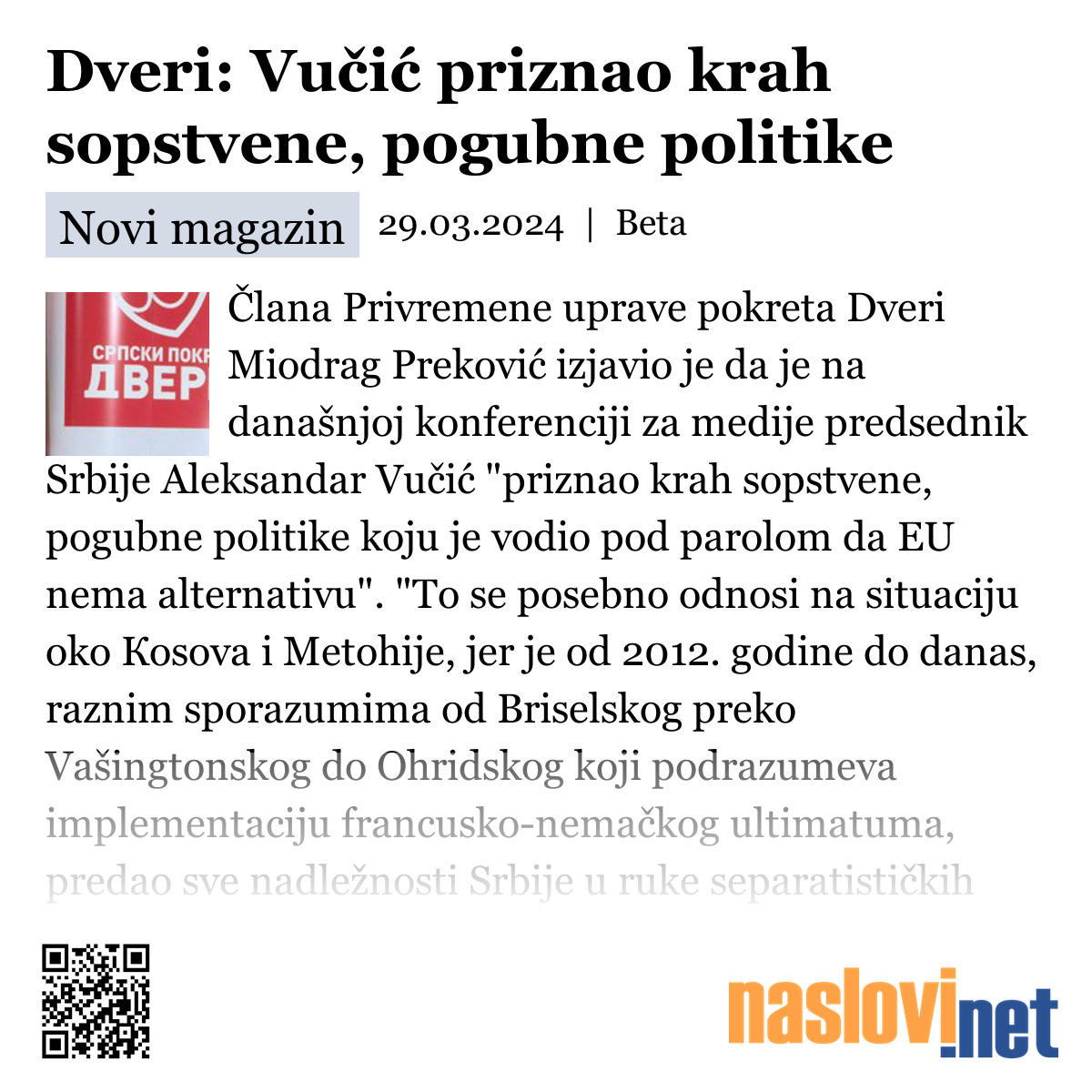 Dveri: Vučić priznao krah sopstvene, pogubne politike

Novi magazin 29.03.2024 | Beta

СРПСКИ ПОКР
ДВЕР

Člana Privremene uprave pokreta Dveri Miodrag Preković izjavio je da je na današnjoj konferenciji za medije predsednik Srbije Aleksandar Vučić "priznao krah sopstvene, pogubne politike koju je vodio pod parolom da EU nema alternativu". "To se posebno odnosi na situaciju oko Kosova i Metohije, jer je od 2012. godine do danas, raznim sporazumima od Briselskog preko Vašingtonskog do Ohridskog koji podrazumeva implementaciju francusko-nemačkog ultimatuma, predao sve nadležnosti Srbije u ruke separatističkih

naslovi.net